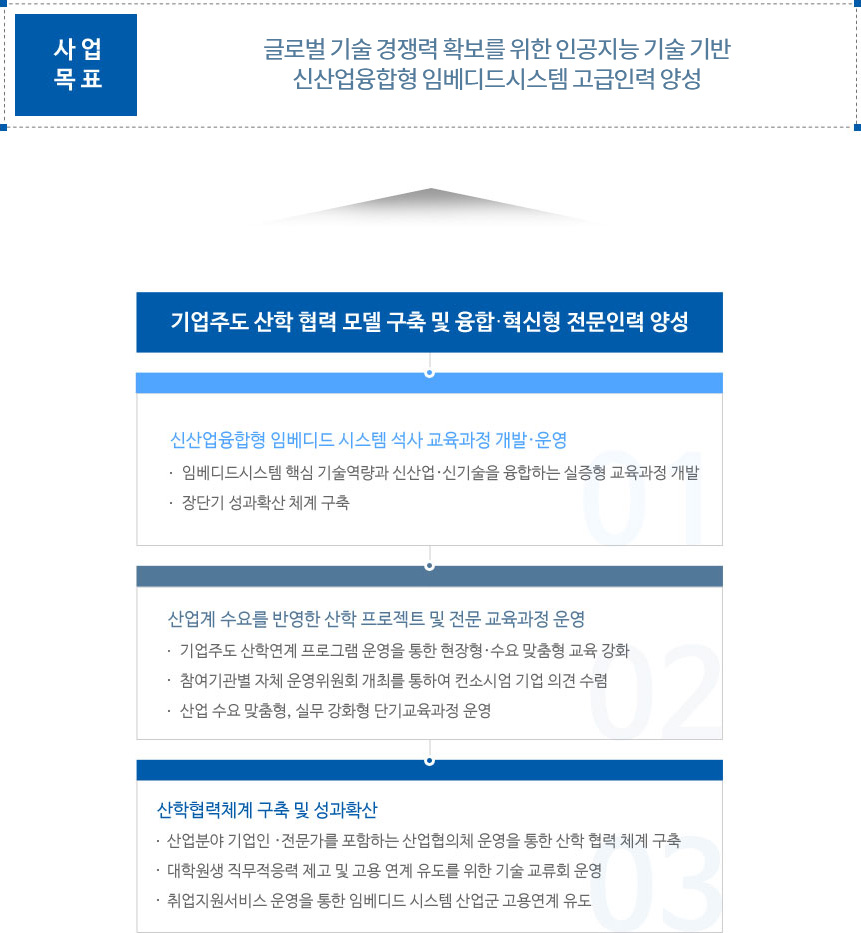 사업
목표

글로벌 기술 경쟁력 확보를 위한 인공지능 기술 기반
신산업융합형 임베디드시스템 고급인력 양성

기업주도 산학 협력 모델 구축 및 융합·혁신형 전문인력 양성

신산업융합형 임베디드 시스템 석사 교육과정 개발·운영

· 임베디드시스템 핵심 기술역량과 신산업·신기술을 융합하는 실증형 교육과정 개발
· 장단기 성과확산 체계 구축

01

산업계 수요를 반영한 산학 프로젝트 및 전문 교육과정 운영

· 기업주도 산학연계 프로그램 운영을 통한 현장형·수요 맞춤형 교육 강화
· 참여기관별 자체 운영위원회 개최를 통하여 컨소시엄 기업 의견 수렴
· 산업 수요 맞춤형, 실무 강화형 단기교육과정 운영

02

산학협력체계 구축 및 성과확산

· 산업분야 기업인 ·전문가를 포함하는 산업협의체 운영을 통한 산학 협력 체계 구축
· 대학원생 직무적응력 제고 및 고용 연계 유도를 위한 기술 교류회 운영
· 취업지원서비스 운영을 통한 임베디드 시스템 산업군 고용연계 유도

03